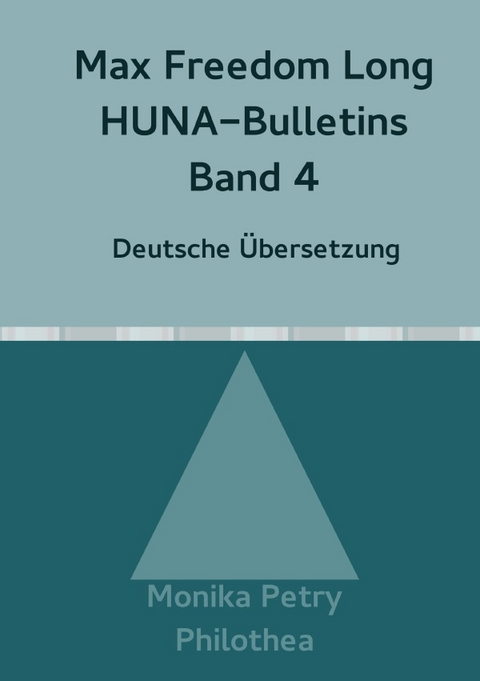 Max Freedom Long
HUNA–Bulletins
Band 4

Deutsche Übersetzung

Monika Petry
Philothea